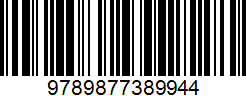 9789877389944